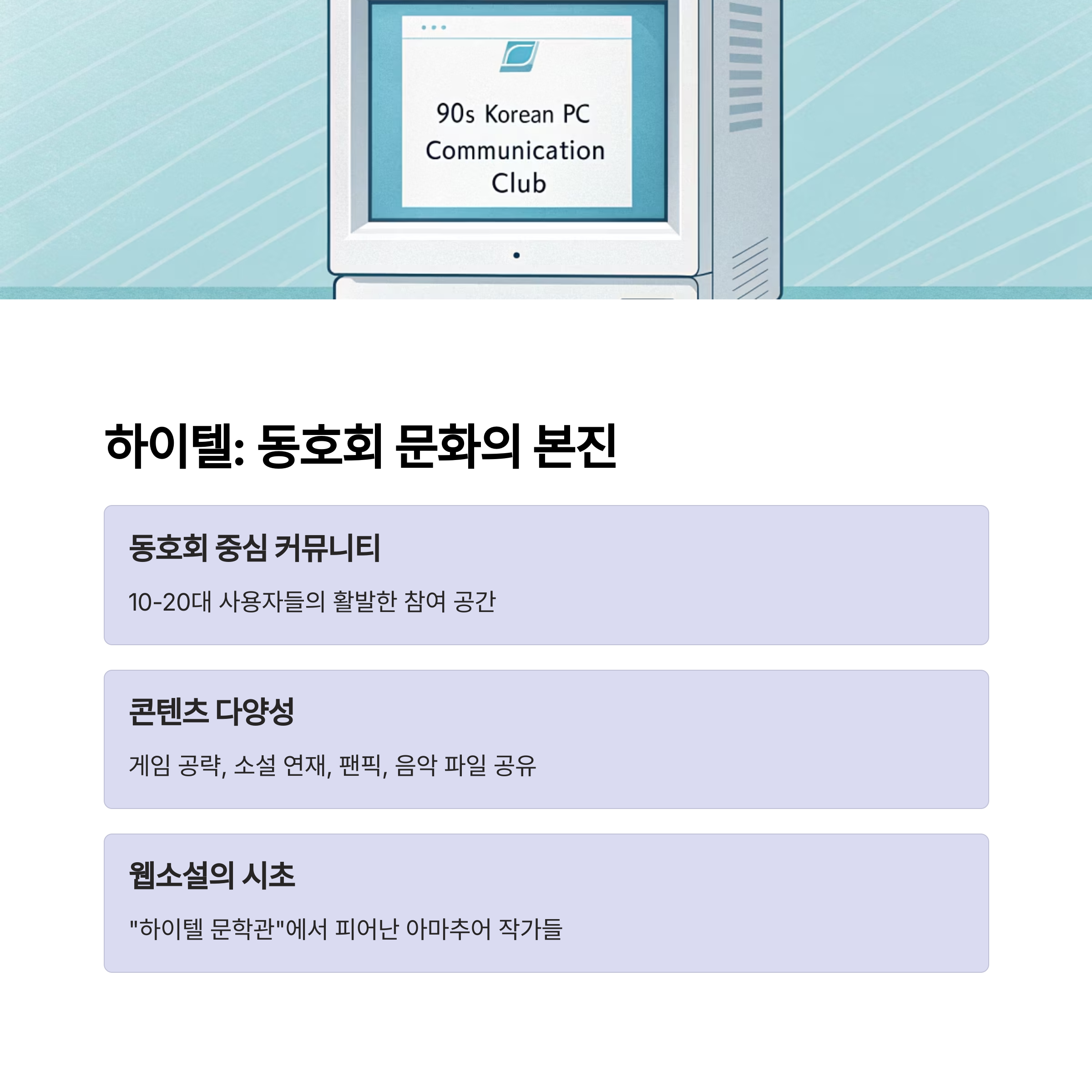 90s Korean PC Communication Club

하이텔: 동호회 문화의 본진

동호회 중심 커뮤니티

10-20대 사용자들의 활발한 참여 공간

콘텐츠 다양성

게임 공략, 소설 연재, 팬픽, 음악 파일 공유

웹소설의 시초

"하이텔 문학관"에서 피어난 아마추어 작가들